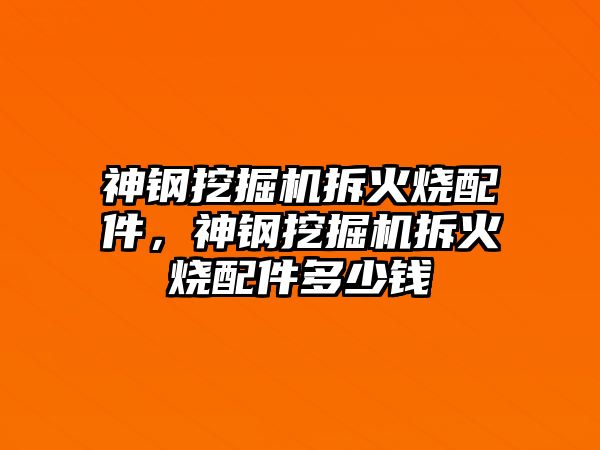 神钢挖掘机拆火烧配件，神钢挖掘机拆火烧配件多少钱